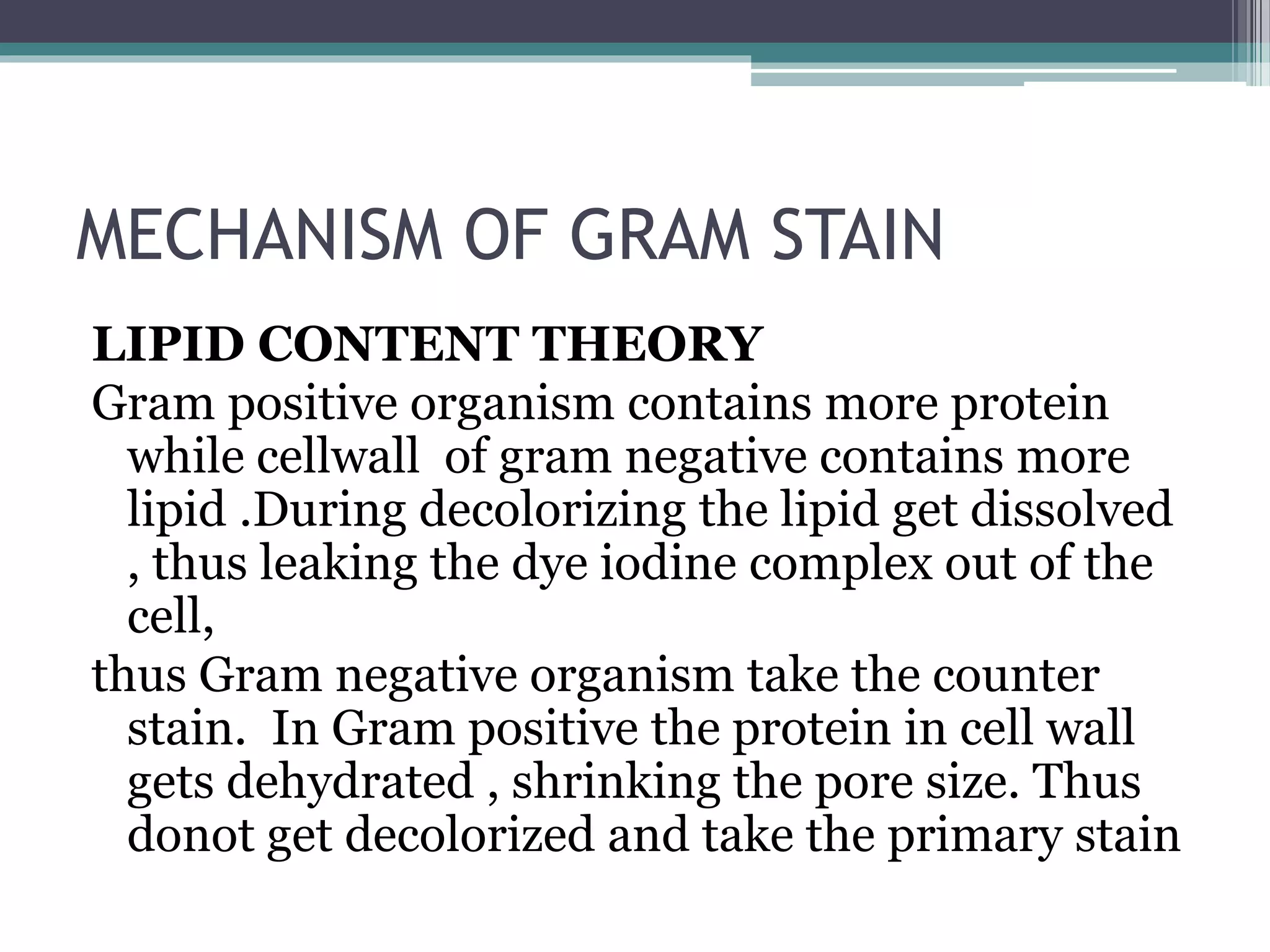 MECHANISM OF GRAM STAIN

LIPID CONTENT THEORY

Gram positive organism contains more protein while cellwall of gram negative contains more lipid .During decolorizing the lipid get dissolved , thus leaking the dye iodine complex out of the cell,

thus Gram negative organism take the counter stain. In Gram positive the protein in cell wall gets dehydrated , shrinking the pore size. Thus donot get decolorized and take the primary stain